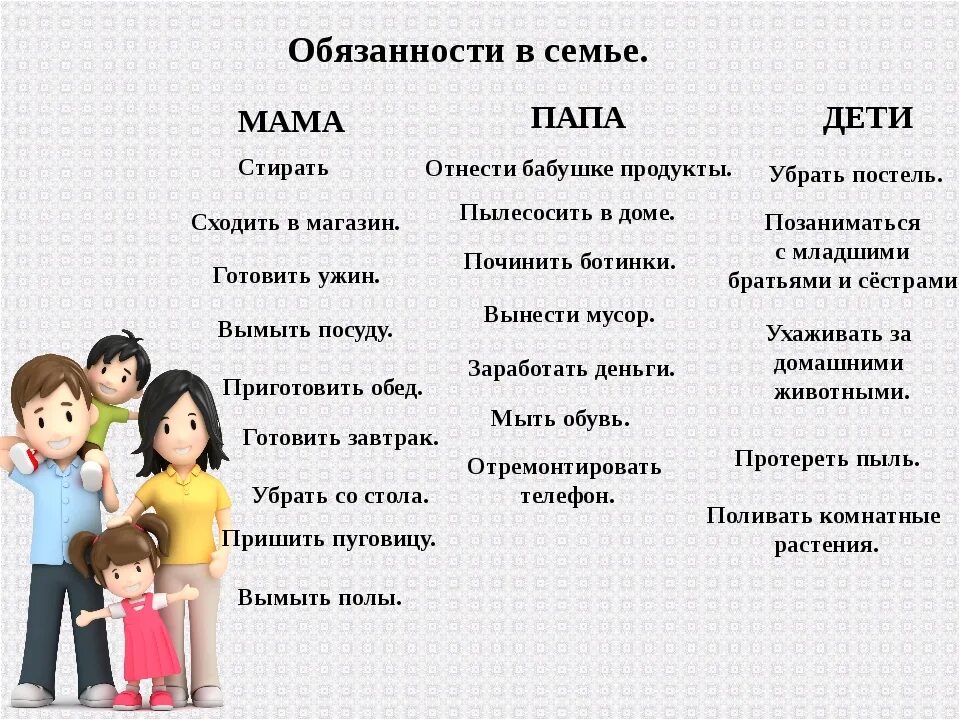 Обязанности в семье.

МАМА

Стирать

Сходить в магазин.

Готовить ужин.

Вымыть посуду.

Приготовить обед.

Готовить завтрак.

Убрать со стола.

Пришить пуговицу.

Вымыть полы.

ПАПА

Отнести бабушке продукты.

Пылесосить в доме.

Починить ботинки.

Вынести мусор.

Заработать деньги.

Мыть обувь.

Отремонтировать телефон.

ДЕТИ

Убрать постель.

Позаниматься с младшими братьями и сёстрами

Ухаживать за домашними животными.

Протереть пыль.

Поливать комнатные растения.